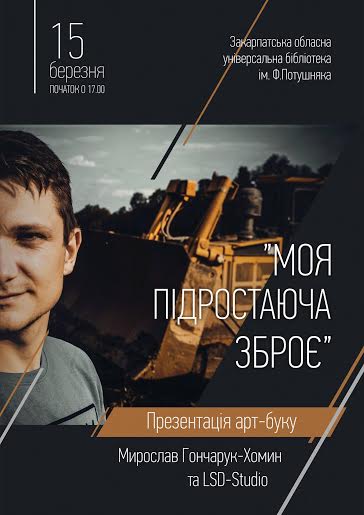 15
березня
ПОЧАТОК О 17.00

Закарпатська обласна
універсальна бібліотека
ім. Ф.Потушняка

"МОЯ
ПІДРОСТАЮЧА
ЗБРОЄ"

Презентація арт-буку

Мирослав Гончарук-Хомин
та LSD-Studio